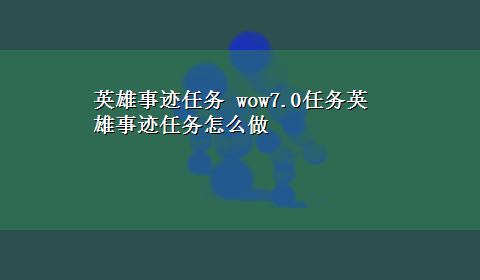 英雄事迹任务 wow7.0任务英雄事迹任务怎么做